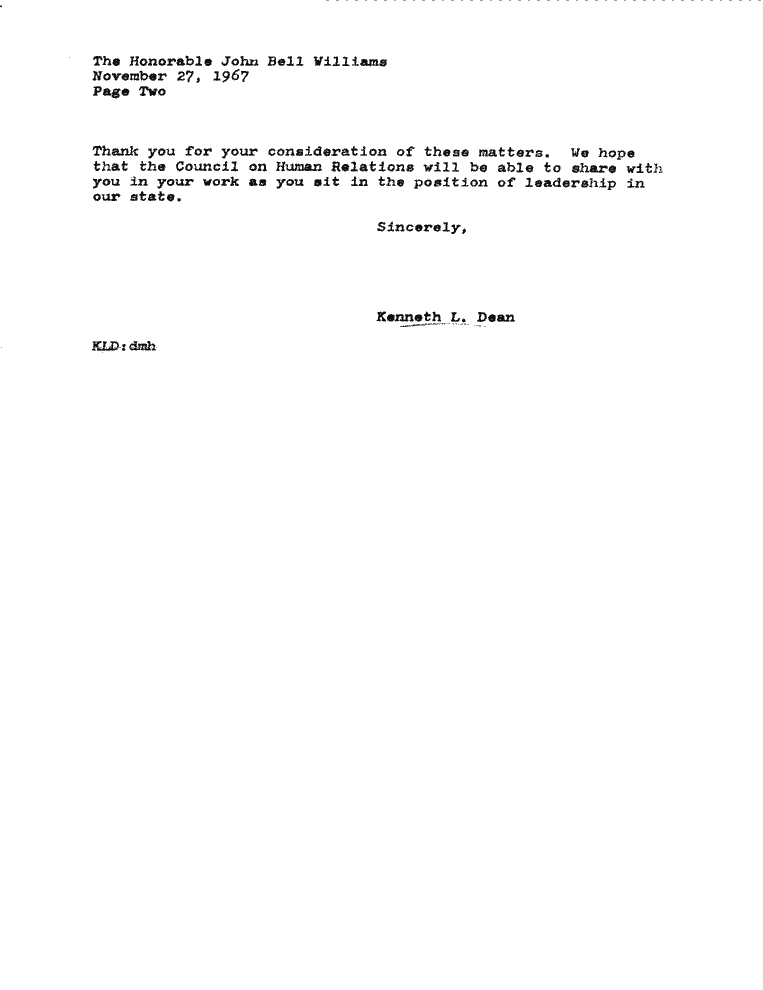 The Honorable John Bell Williams
November 27, 1967
Page Two

Thank you for your consideration of these matters. We hope that the Council on Human Relations will be able to share with you in your work as you sit in the position of leadership in our state.

Sincerely,

Kenneth L. Dean

KLD:dmh